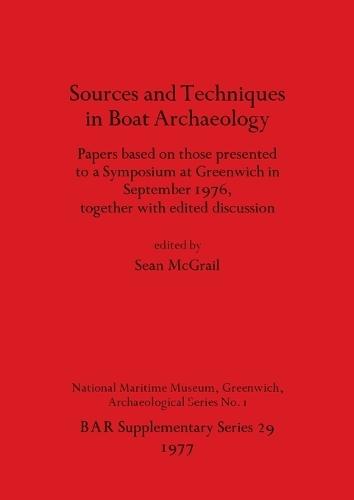 Sources and Techniques in Boat Archaeology

Papers based on those presented to a Symposium at Greenwich in September 1976, together with edited discussion

edited by
Sean McGrail

National Maritime Museum, Greenwich, Archaeological Series No. 1

BAR Supplementary Series 29
1977